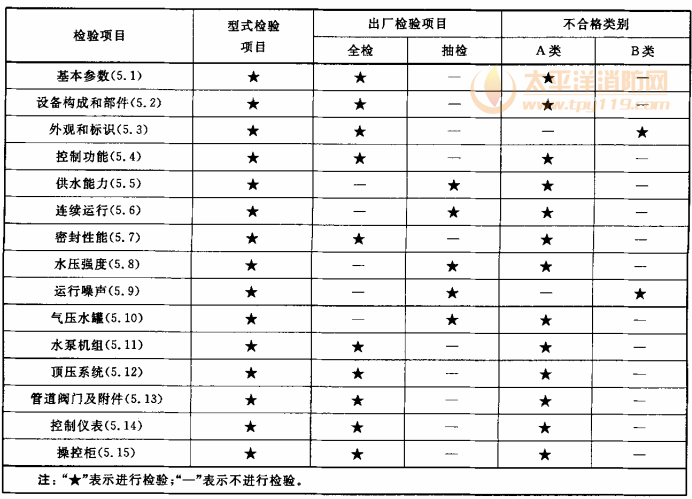 | 检验项目 | 型式检验项目 | 出厂检验项目 全检 | 出厂检验项目 抽检 | 不合格类别 A类 | 不合格类别 B类 |
|---|---|---|---|---|---|
| 基本参数(5.1) | ★ | ★ | — | ★ | — |
| 设备构成和部件(5.2) | ★ | ★ | — | ★ | — |
| 外观和标识(5.3) | ★ | ★ | — | — | ★ |
| 控制功能(5.4) | ★ | ★ | — | ★ | — |
| 供水能力(5.5) | ★ | — | ★ | ★ | — |
| 连续运行(5.6) | ★ | — | ★ | ★ | — |
| 密封性能(5.7) | ★ | ★ | — | ★ | — |
| 水压强度(5.8) | ★ | — | ★ | ★ | — |
| 运行噪声(5.9) | ★ | — | ★ | — | ★ |
| 气压水罐(5.10) | ★ | — | ★ | ★ | — |
| 水泵机组(5.11) | ★ | ★ | — | ★ | — |
| 顶压系统(5.12) | ★ | ★ | — | ★ | — |
| 管道阀门及附件(5.13) | ★ | ★ | — | ★ | — |
| 控制仪表(5.14) | ★ | ★ | — | ★ | — |
| 操控柜(5.15) | ★ | ★ | — | ★ | — |

注:"★"表示进行检验;"—"表示不进行检验。

太平洋消防网
www.tpy119.com